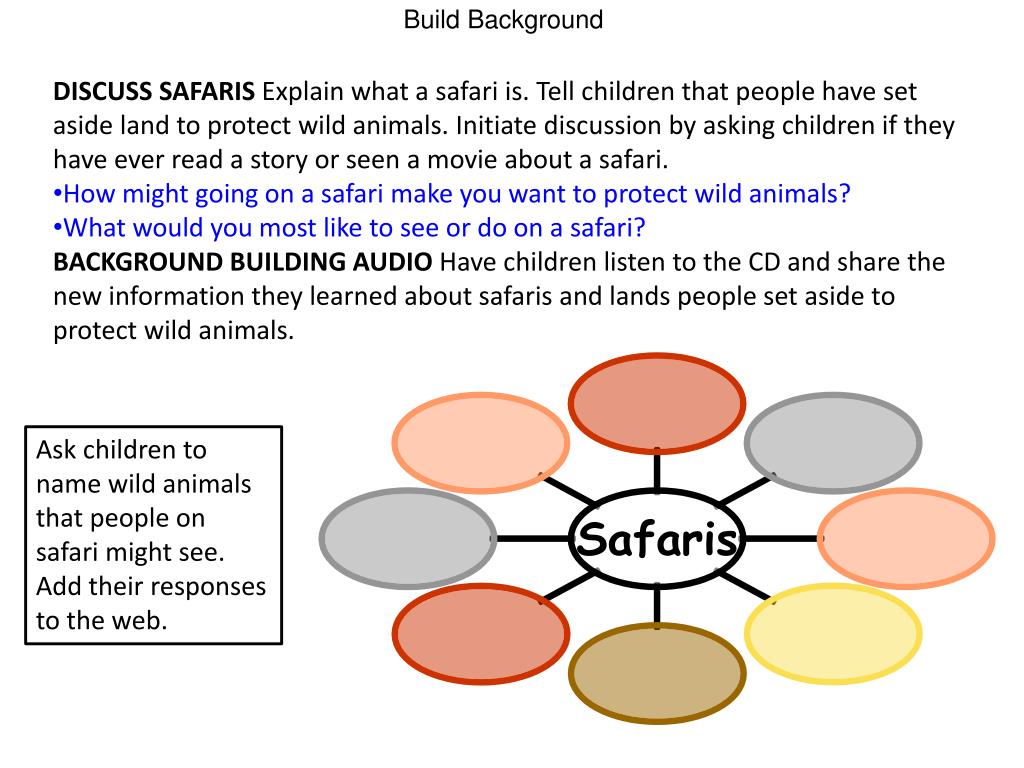 Build Background

DISCUSS SAFARIS Explain what a safari is. Tell children that people have set aside land to protect wild animals. Initiate discussion by asking children if they have ever read a story or seen a movie about a safari.
•How might going on a safari make you want to protect wild animals?
•What would you most like to see or do on a safari?
BACKGROUND BUILDING AUDIO Have children listen to the CD and share the new information they learned about safaris and lands people set aside to protect wild animals.

Ask children to name wild animals that people on safari might see. Add their responses to the web.

Safaris